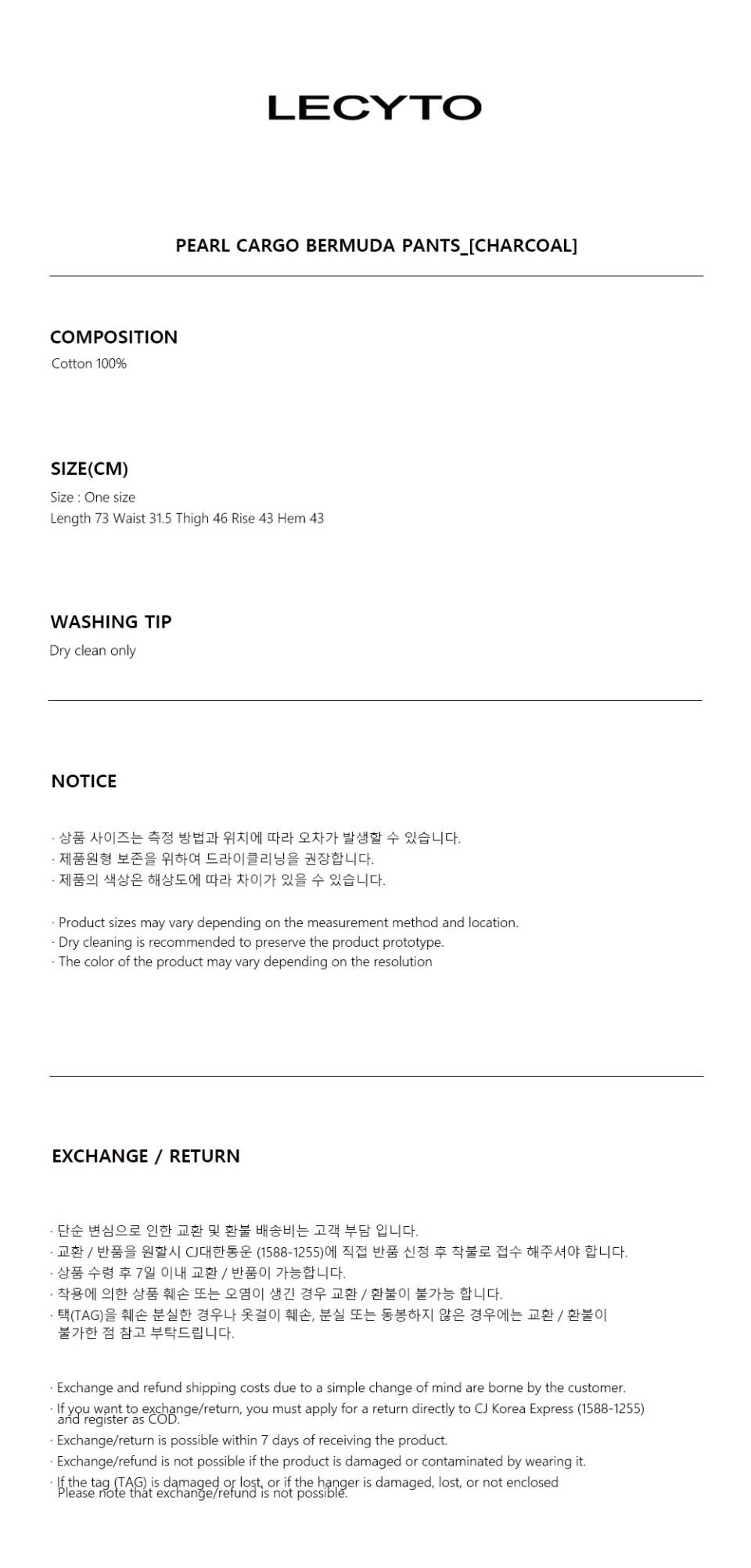 LECYTO

PEARL CARGO BERMUDA PANTS_[CHARCOAL]

COMPOSITION
Cotton 100%

SIZE(CM)
Size : One size
Length 73 Waist 31.5 Thigh 46 Rise 43 Hem 43

WASHING TIP
Dry clean only

NOTICE

· 상품 사이즈는 측정 방법과 위치에 따라 오차가 발생할 수 있습니다.
· 제품원형 보존을 위하여 드라이클리닝을 권장합니다.
· 제품의 색상은 해상도에 따라 차이가 있을 수 있습니다.

· Product sizes may vary depending on the measurement method and location.
· Dry cleaning is recommended to preserve the product prototype.
· The color of the product may vary depending on the resolution

EXCHANGE / RETURN

· 단순 변심으로 인한 교환 및 환불 배송비는 고객 부담 입니다.
· 교환 / 반품을 원할시 CJ대한통운 (1588-1255)에 직접 반품 신청 후 착불로 접수 해주셔야 합니다.
· 상품 수령 후 7일 이내 교환 / 반품이 가능합니다.
· 착용에 의한 상품 훼손 또는 오염이 생긴 경우 교환 / 환불이 불가능 합니다.
· 택(TAG)을 훼손 분실한 경우나 옷걸이 훼손, 분실 또는 동봉하지 않은 경우에는 교환 / 환불이 불가한 점 참고 부탁드립니다.

· Exchange and refund shipping costs due to a simple change of mind are borne by the customer.
· If you want to exchange/return, you must apply for a return directly to CJ Korea Express (1588-1255) and register as COD.
· Exchange/return is possible within 7 days of receiving the product.
· Exchange/refund is not possible if the product is damaged or contaminated by wearing it.
· If the tag (TAG) is damaged or lost, or if the hanger is damaged, lost, or not enclosed Please note that exchange/refund is not possible.